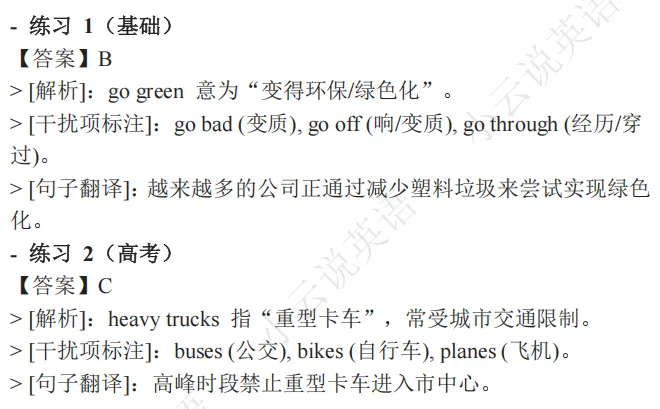 - 练习1（基础）
【答案】B
> [解析]：go green 意为“变得环保/绿色化”。
> [干扰项标注]：go bad (变质), go off (响/变质), go through (经历/穿过)。
> [句子翻译]：越来越多的公司正通过减少塑料垃圾来尝试实现绿色化。
- 练习2（高考）
【答案】C
> [解析]：heavy trucks 指“重型卡车”，常受城市交通限制。
> [干扰项标注]：buses (公交), bikes (自行车), planes (飞机)。
> [句子翻译]：高峰时段禁止重型卡车进入市中心。

小云说英语